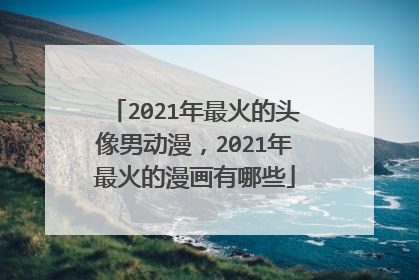 「2021年最火的头像男动漫，2021年最火的漫画有哪些」